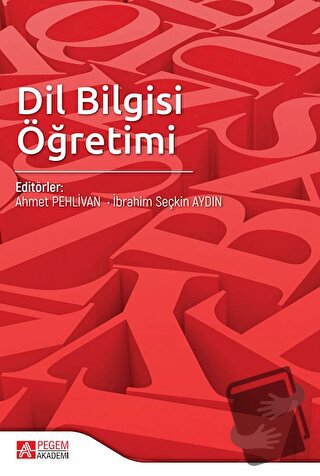 Dil Bilgisi
Öğretimi

Editörler:
Ahmet PEHLİVAN · İbrahim Seçkin AYDIN

PEGEM
AKADEMİ